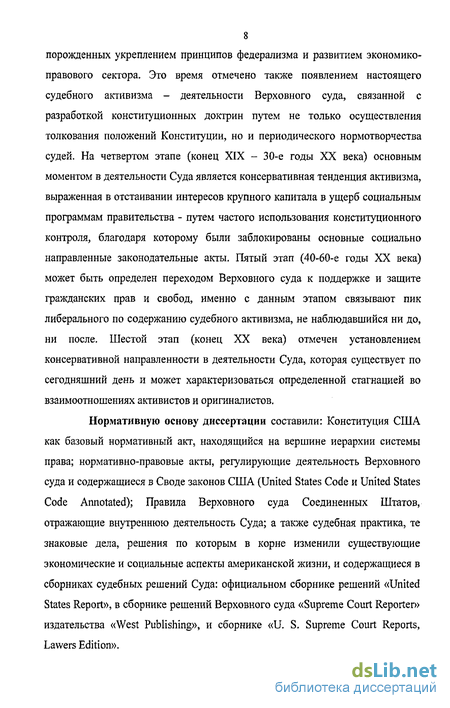 8

порожденных укреплением принципов федерализма и развитием экономико-правового сектора. Это время отмечено также появлением настоящего судебного активизма – деятельности Верховного суда, связанной с разработкой конституционных доктрин путем не только осуществления толкования положений Конституции, но и периодического нормотворчества судей. На четвертом этапе (конец XIX – 30-е годы XX века) основным моментом в деятельности Суда является консервативная тенденция активизма, выраженная в отстаивании интересов крупного капитала в ущерб социальным программам правительства - путем частого использования конституционного контроля, благодаря которому были заблокированы основные социально направленные законодательные акты. Пятый этап (40-60-е годы XX века) может быть определен переходом Верховного суда к поддержке и защите гражданских прав и свобод, именно с данным этапом связывают пик либерального по содержанию судебного активизма, не наблюдавшийся ни до, ни после. Шестой этап (конец XX века) отмечен установлением консервативной направленности в деятельности Суда, которая существует по сегодняшний день и может характеризоваться определенной стагнацией во взаимоотношениях активистов и оригиналистов.

Нормативную основу диссертации составили: Конституция США как базовый нормативный акт, находящийся на вершине иерархии системы права; нормативно-правовые акты, регулирующие деятельность Верховного суда и содержащиеся в Своде законов США (United States Code и United States Code Annotated); Правила Верховного суда Соединенных Штатов, отражающие внутреннюю деятельность Суда; а также судебная практика, те знаковые дела, решения по которым в корне изменили существующие экономические и социальные аспекты американской жизни, и содержащиеся в сборниках судебных решений Суда: официальном сборнике решений «United States Report», в сборнике решений Верховного суда «Supreme Court Reporter» издательства «West Publishing», и сборнике «U. S. Supreme Court Reports, Lawers Edition».

dsLib.net
библиотека диссертаций